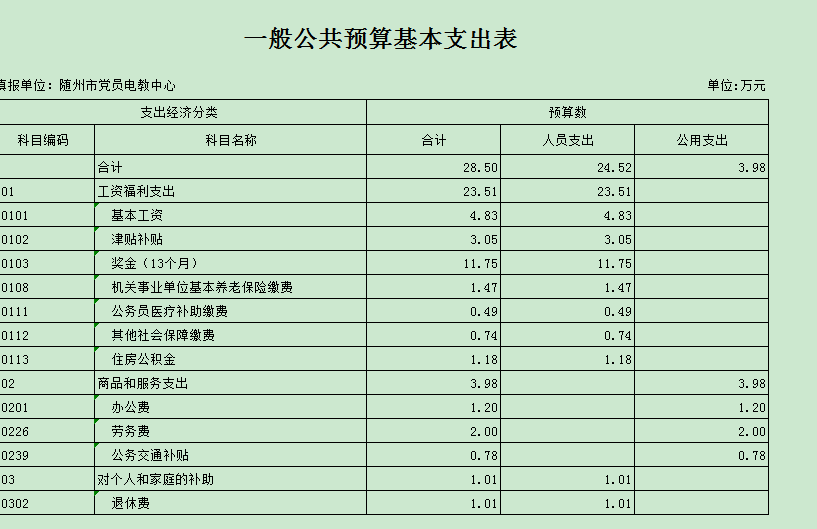 一般公共预算基本支出表

填报单位：随州市党员电教中心　　单位:万元

| 支出经济分类 | | 预算数 | | |
|---|---|---|---|---|
| 科目编码 | 科目名称 | 合计 | 人员支出 | 公用支出 |
| | 合计 | 28.50 | 24.52 | 3.98 |
| 01 | 工资福利支出 | 23.51 | 23.51 | |
| 0101 | 基本工资 | 4.83 | 4.83 | |
| 0102 | 津贴补贴 | 3.05 | 3.05 | |
| 0103 | 奖金（13个月） | 11.75 | 11.75 | |
| 0108 | 机关事业单位基本养老保险缴费 | 1.47 | 1.47 | |
| 0111 | 公务员医疗补助缴费 | 0.49 | 0.49 | |
| 0112 | 其他社会保障缴费 | 0.74 | 0.74 | |
| 0113 | 住房公积金 | 1.18 | 1.18 | |
| 02 | 商品和服务支出 | 3.98 | | 3.98 |
| 0201 | 办公费 | 1.20 | | 1.20 |
| 0226 | 劳务费 | 2.00 | | 2.00 |
| 0239 | 公务交通补贴 | 0.78 | | 0.78 |
| 03 | 对个人和家庭的补助 | 1.01 | 1.01 | |
| 0302 | 退休费 | 1.01 | 1.01 | |